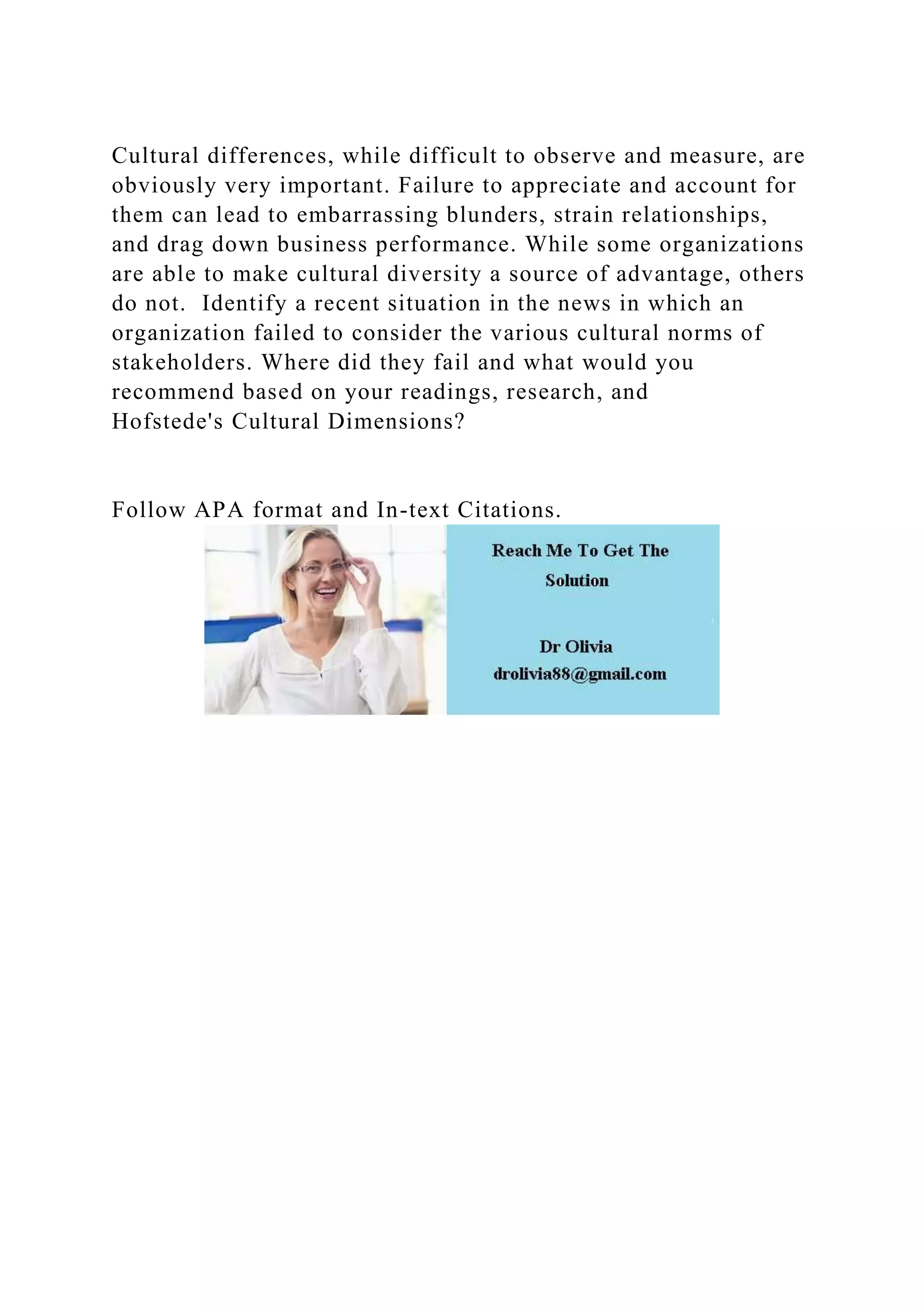 Cultural differences, while difficult to observe and measure, are obviously very important. Failure to appreciate and account for them can lead to embarrassing blunders, strain relationships, and drag down business performance. While some organizations are able to make cultural diversity a source of advantage, others do not.  Identify a recent situation in the news in which an organization failed to consider the various cultural norms of stakeholders. Where did they fail and what would you recommend based on your readings, research, and Hofstede's Cultural Dimensions?

Follow APA format and In-text Citations.

Reach Me To Get The Solution

Dr Olivia
drolivia88@gmail.com